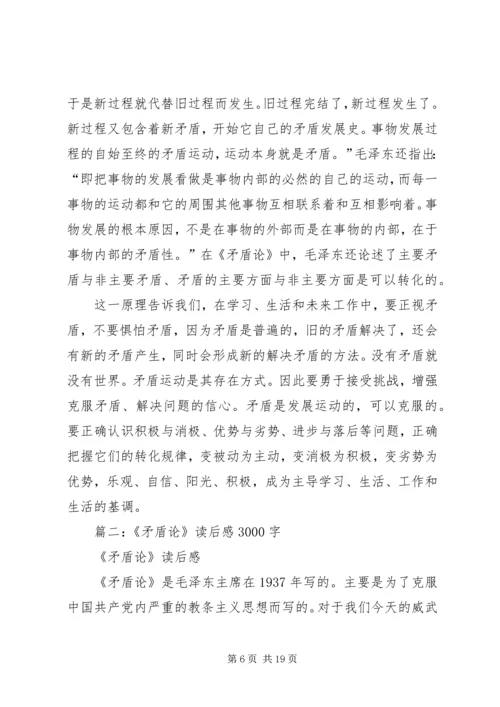 于是新过程就代替旧过程而发生。旧过程完结了，新过程发生了。新过程又包含着新矛盾，开始它自己的矛盾发展史。事物发展过程的自始至终的矛盾运动，运动本身就是矛盾。”毛泽东还指出：“即把事物的发展看做是事物内部的必然的自己的运动，而每一事物的运动都和它的周围其他事物互相联系着和互相影响着。事物发展的根本原因，不是在事物的外部而是在事物的内部，在于事物内部的矛盾性。”在《矛盾论》中，毛泽东还论述了主要矛盾与非主要矛盾、矛盾的主要方面与非主要方面是可以转化的。

这一原理告诉我们，在学习、生活和未来工作中，要正视矛盾，不要惧怕矛盾，因为矛盾是普遍的，旧的矛盾解决了，还会有新的矛盾产生，同时会形成新的解决矛盾的方法。没有矛盾就没有世界。矛盾运动是其存在方式。因此要勇于接受挑战，增强克服矛盾、解决问题的信心。矛盾是发展运动的，可以克服的。要正确认识积极与消极、优势与劣势、进步与落后等问题，正确把握它们的转化规律，变被动为主动，变消极为积极，变劣势为优势，乐观、自信、阳光、积极，成为主导学习、生活、工作和生活的基调。

篇二：《矛盾论》读后感3000字

《矛盾论》读后感

《矛盾论》是毛泽东主席在1937年写的。主要是为了克服中国共产党内严重的教条主义思想而写的。对于我们今天的威武

第6页 共19页